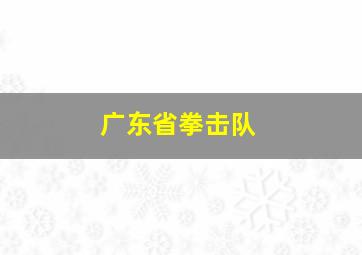 广东省拳击队